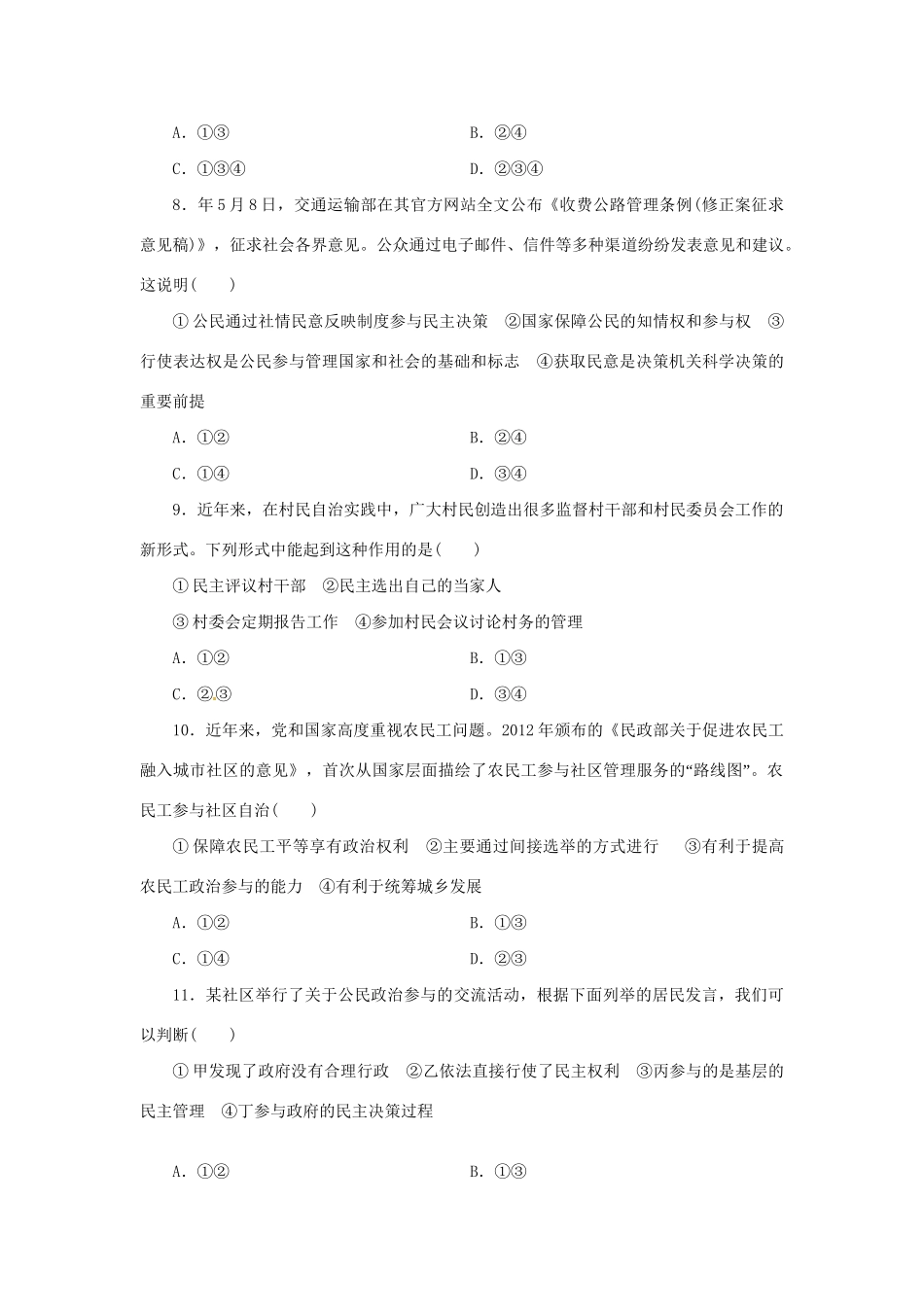 A．①③　　　　　　　　　　　　　B．②④

C．①③④　　　　　　　　　　　　D．②③④

8．年5月8日，交通运输部在其官方网站全文公布《收费公路管理条例(修正案征求意见稿)》，征求社会各界意见。公众通过电子邮件、信件等多种渠道纷纷发表意见和建议。这说明(　　)

①公民通过社情民意反映制度参与民主决策　②国家保障公民的知情权和参与权　③行使表达权是公民参与管理国家和社会的基础和标志　④获取民意是决策机关科学决策的重要前提

A．①②　　　　　　　　　　　　　B．②④

C．①④　　　　　　　　　　　　　D．③④

9．近年来，在村民自治实践中，广大村民创造出很多监督村干部和村民委员会工作的新形式。下列形式中能起到这种作用的是(　　)

①民主评议村干部　②民主选出自己的当家人

③村委会定期报告工作　④参加村民会议讨论村务的管理

A．①②　　　　　　　　　　　　　B．①③

C．②③　　　　　　　　　　　　　D．③④

10．近年来，党和国家高度重视农民工问题。2012年颁布的《民政部关于促进农民工融入城市社区的意见》，首次从国家层面描绘了农民工参与社区管理服务的“路线图”。农民工参与社区自治(　　)

①保障农民工平等享有政治权利　②主要通过间接选举的方式进行　③有利于提高农民工政治参与的能力　④有利于统筹城乡发展

A．①②　　　　　　　　　　　　　B．①③

C．①④　　　　　　　　　　　　　D．②③

11．某社区举行了关于公民政治参与的交流活动，根据下面列举的居民发言，我们可以判断(　　)

①甲发现了政府没有合理行政　②乙依法直接行使了民主权利　③丙参与的是基层的民主管理　④丁参与政府的民主决策过程

A．①②　　　　　　　　　　　　　B．①③